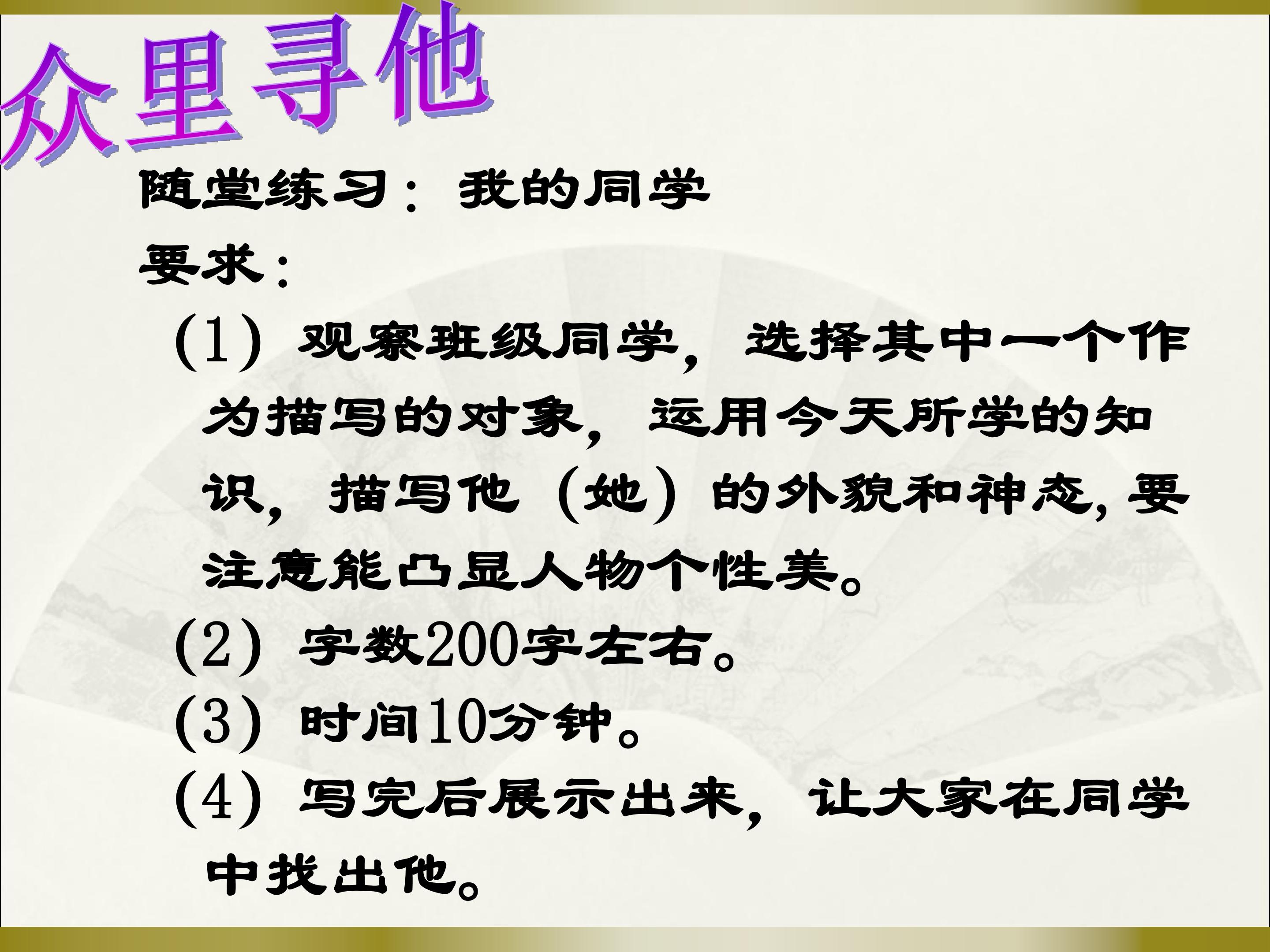 众里寻他

随堂练习：我的同学

要求：

(1)观察班级同学，选择其中一个作为描写的对象，运用今天所学的知识，描写他（她）的外貌和神态，要注意能凸显人物个性美。

(2)字数200字左右。

(3)时间10分钟。

(4)写完后展示出来，让大家在同学中找出他。